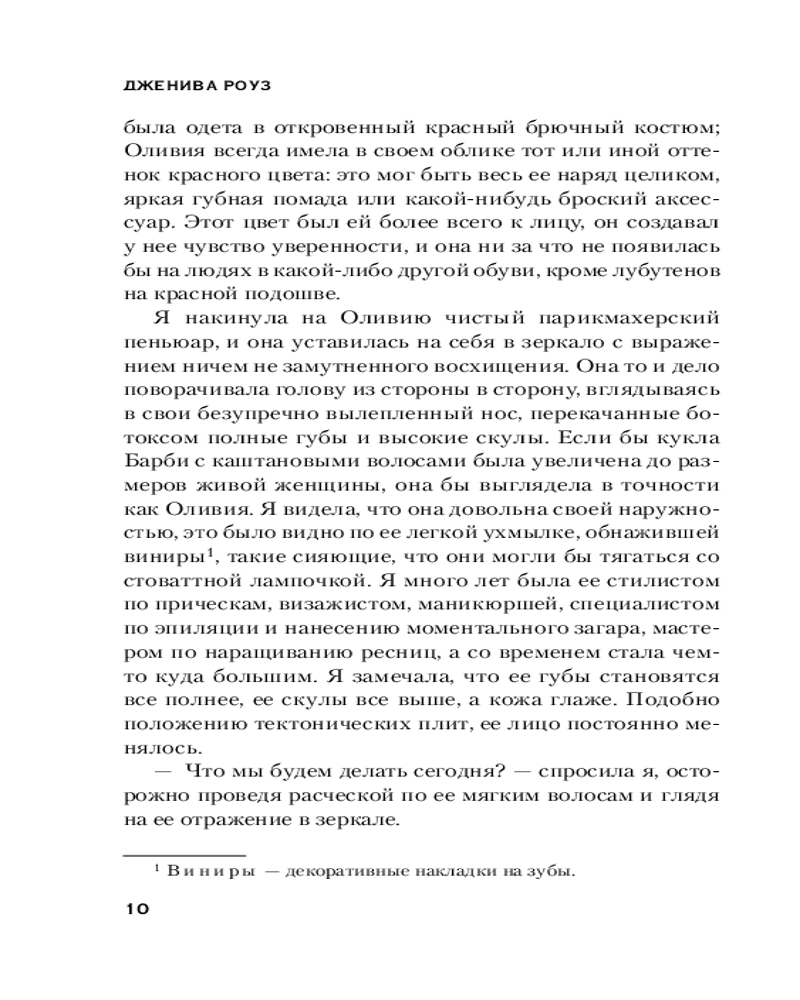 ДЖЕНИВА РОУЗ

была одета в откровенный красный брючный костюм; Оливия всегда имела в своем облике тот или иной оттенок красного цвета: это мог быть весь ее наряд целиком, яркая губная помада или какой-нибудь броский аксессуар. Этот цвет был ей более всего к лицу, он создавал у нее чувство уверенности, и она ни за что не появилась бы на людях в какой-либо другой обуви, кроме лубутенов на красной подошве.

Я накинула на Оливию чистый парикмахерский пеньюар, и она уставилась на себя в зеркало с выражением ничем не замутненного восхищения. Она то и дело поворачивала голову из стороны в сторону, вглядываясь в свои безупречно вылепленный нос, перекачанные ботоксом полные губы и высокие скулы. Если бы кукла Барби с каштановыми волосами была увеличена до размеров живой женщины, она бы выглядела в точности как Оливия. Я видела, что она довольна своей наружностью, это было видно по ее легкой ухмылке, обнажившей виниры$^1$, такие сияющие, что они могли бы тягаться со стоваттной лампочкой. Я много лет была ее стилистом по прическам, визажистом, маникюршей, специалистом по эпиляции и нанесению моментального загара, мастером по наращиванию ресниц, а со временем стала чем-то куда большим. Я замечала, что ее губы становятся все полнее, ее скулы все выше, а кожа глаже. Подобно положению тектонических плит, ее лицо постоянно менялось.

— Что мы будем делать сегодня? — спросила я, осторожно проведя расческой по ее мягким волосам и глядя на ее отражение в зеркале.

$^1$ Виниры — декоративные накладки на зубы.

10